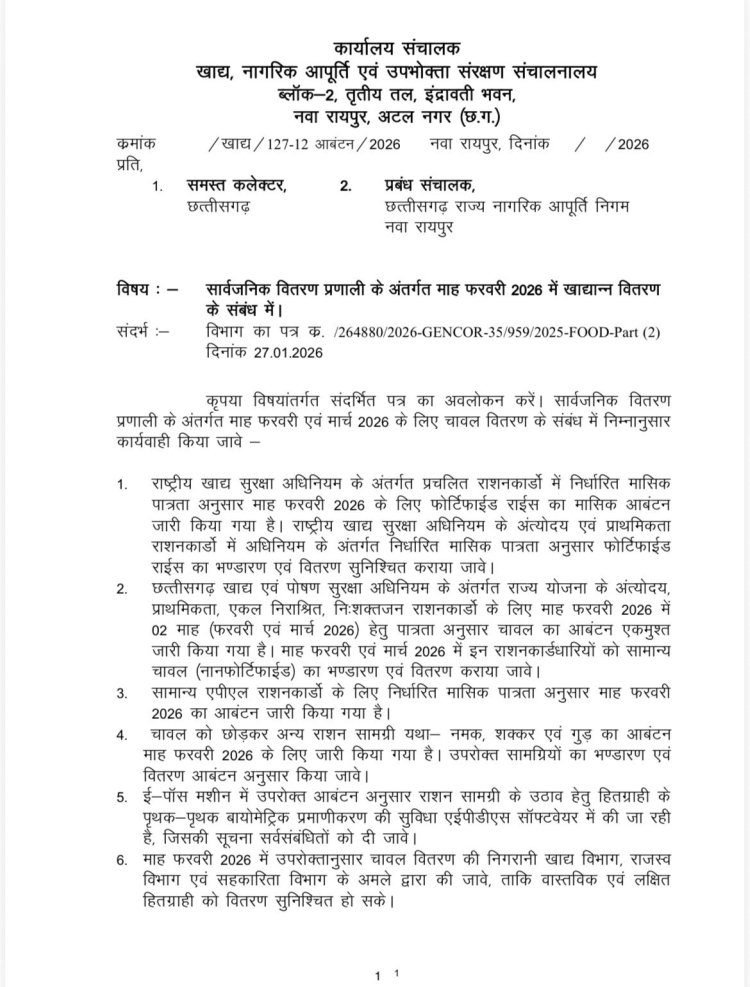 कार्यालय संचालक
खाद्य, नागरिक आपूर्ति एवं उपभोक्ता संरक्षण संचालनालय
ब्लॉक–2, तृतीय तल, इंद्रावती भवन,
नवा रायपुर, अटल नगर (छ.ग.)

कमांक /खाद्य/127-12 आबंटन/2026 नवा रायपुर, दिनांक / /2026
प्रति,

1. समस्त कलेक्टर, छत्तीसगढ़

2. प्रबंध संचालक, छत्तीसगढ़ राज्य नागरिक आपूर्ति निगम नवा रायपुर

विषय : – सार्वजनिक वितरण प्रणाली के अंतर्गत माह फरवरी 2026 में खाद्यान्न वितरण के संबंध में।

संदर्भ :– विभाग का पत्र क. /264880/2026-GENCOR-35/959/2025-FOOD-Part (2) दिनांक 27.01.2026

कृपया विषयांतर्गत संदर्भित पत्र का अवलोकन करें। सार्वजनिक वितरण प्रणाली के अंतर्गत माह फरवरी एवं मार्च 2026 के लिए चावल वितरण के संबंध में निम्नानुसार कार्यवाही किया जावे –

1. राष्ट्रीय खाद्य सुरक्षा अधिनियम के अंतर्गत प्रचलित राशनकार्डो में निर्धारित मासिक पात्रता अनुसार माह फरवरी 2026 के लिए फोर्टिफाईड राईस का मासिक आबंटन जारी किया गया है। राष्ट्रीय खाद्य सुरक्षा अधिनियम के अंत्योदय एवं प्राथमिकता राशनकार्डो में अधिनियम के अंतर्गत निर्धारित मासिक पात्रता अनुसार फोर्टिफाईड राईस का भण्डारण एवं वितरण सुनिश्चित कराया जावे।

2. छत्तीसगढ़ खाद्य एवं पोषण सुरक्षा अधिनियम के अंतर्गत राज्य योजना के अंत्योदय, प्राथमिकता, एकल निराश्रित, निःशक्तजन राशनकार्डो के लिए माह फरवरी 2026 में 02 माह (फरवरी एवं मार्च 2026) हेतु पात्रता अनुसार चावल का आबंटन एकमुश्त जारी किया गया है। माह फरवरी एवं मार्च 2026 में इन राशनकार्डधारियों को सामान्य चावल (नानफोर्टिफाईड) का भण्डारण एवं वितरण कराया जावे।

3. सामान्य एपीएल राशनकार्डो के लिए निर्धारित मासिक पात्रता अनुसार माह फरवरी 2026 का आबंटन जारी किया गया है।

4. चावल को छोड़कर अन्य राशन सामग्री यथा– नमक, शक्कर एवं गुड़ का आबंटन माह फरवरी 2026 के लिए जारी किया गया है। उपरोक्त सामग्रियों का भण्डारण एवं वितरण आबंटन अनुसार किया जावे।

5. ई–पॉस मशीन में उपरोक्त आबंटन अनुसार राशन सामग्री के उठाव हेतु हितग्राही के पृथक–पृथक बायोमेट्रिक प्रमाणीकरण की सुविधा एईपीडीएस सॉफ्टवेयर में की जा रही है, जिसकी सूचना सर्वसंबंधितों को दी जावे।

6. माह फरवरी 2026 में उपरोक्तानुसार चावल वितरण की निगरानी खाद्य विभाग, राजस्व विभाग एवं सहकारिता विभाग के अमले द्वारा की जावे, ताकि वास्तविक एवं लक्षित हितग्राही को वितरण सुनिश्चित हो सके।

1 1